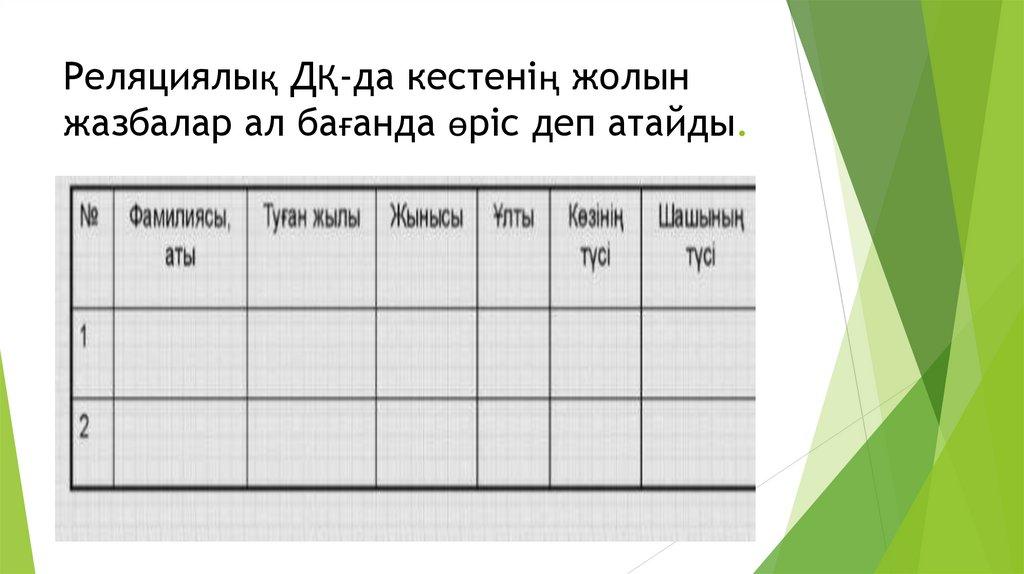 Реляциялық ДҚ-да кестенің жолын жазбалар ал бағанда өріс деп атайды.

| № | Фамилиясы, аты | Туған жылы | Жынысы | Ұлты | Көзінің түсі | Шашының түсі |
|---|---|---|---|---|---|---|
| 1 | | | | | | |
| 2 | | | | | | |